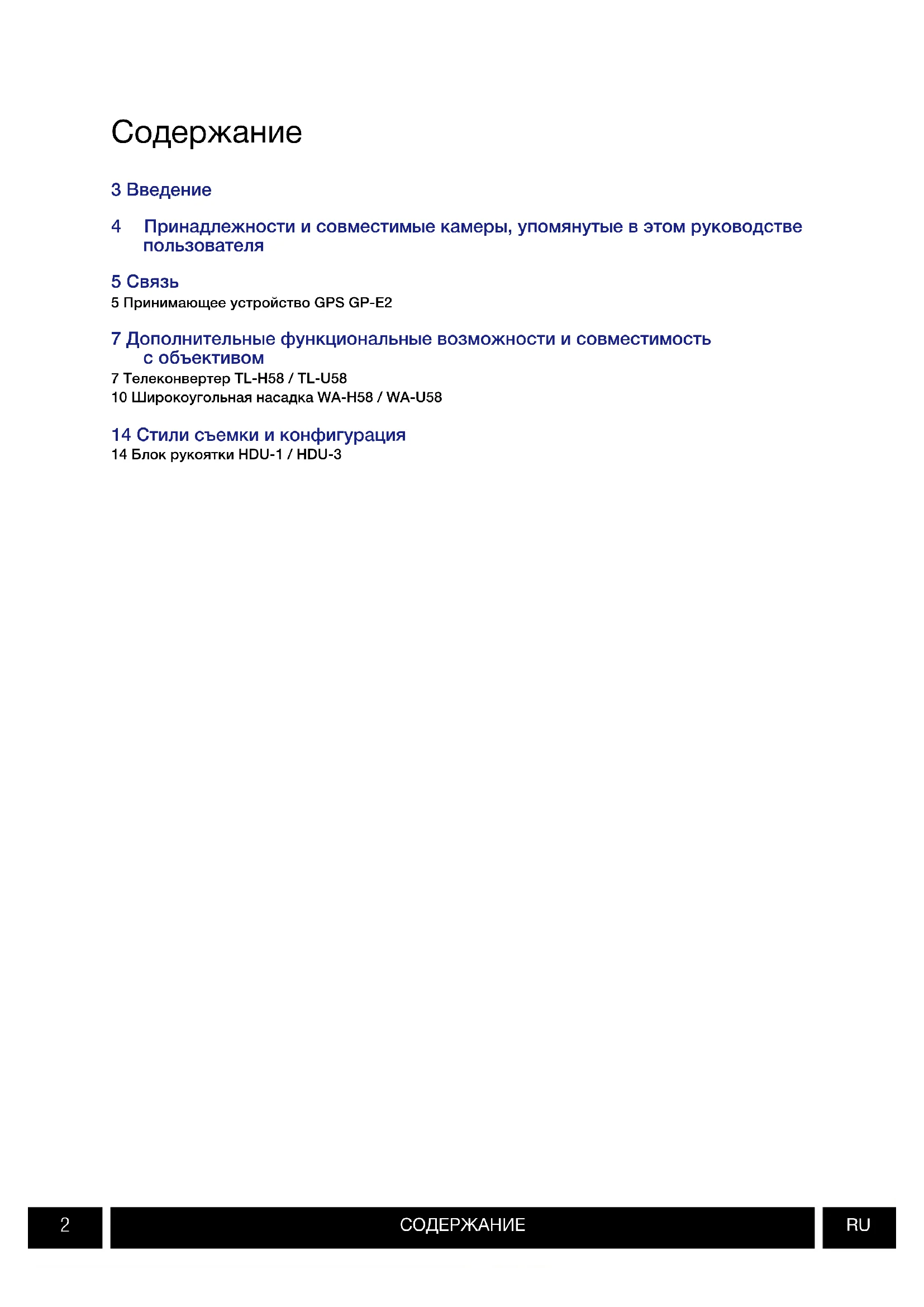 Содержание

3 Введение

4 Принадлежности и совместимые камеры, упомянутые в этом руководстве пользователя

5 Связь
5 Принимающее устройство GPS GP-E2

7 Дополнительные функциональные возможности и совместимость с объективом
7 Телеконвертер TL-H58 / TL-U58
10 Широкоугольная насадка WA-H58 / WA-U58

14 Стили съемки и конфигурация
14 Блок рукоятки HDU-1 / HDU-3

2 СОДЕРЖАНИЕ RU